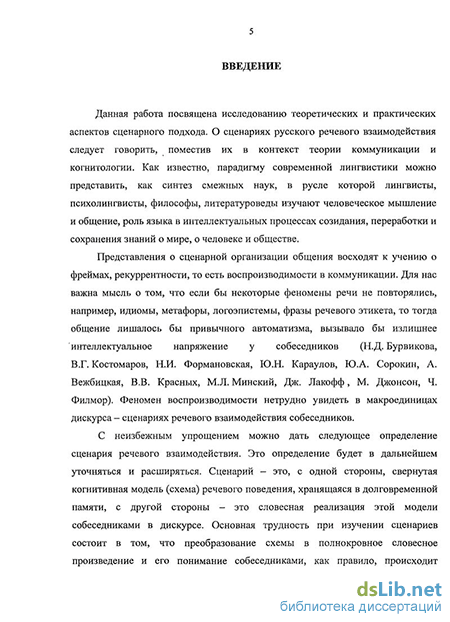 5

ВВЕДЕНИЕ

Данная работа посвящена исследованию теоретических и практических аспектов сценарного подхода. О сценариях русского речевого взаимодействия следует говорить, поместив их в контекст теории коммуникации и когнитологии. Как известно, парадигму современной лингвистики можно представить, как синтез смежных наук, в русле которой лингвисты, психолингвисты, философы, литературоведы изучают человеческое мышление и общение, роль языка в интеллектуальных процессах созидания, переработки и сохранения знаний о мире, о человеке и обществе.

Представления о сценарной организации общения восходят к учению о фреймах, рекуррентности, то есть воспроизводимости в коммуникации. Для нас важна мысль о том, что если бы некоторые феномены речи не повторялись, например, идиомы, метафоры, логоэпистемы, фразы речевого этикета, то тогда общение лишалось бы привычного автоматизма, вызывало бы излишнее интеллектуальное напряжение у собеседников (Н.Д. Бурвикова, В.Г. Костомаров, Н.И. Формановская, Ю.Н. Караулов, Ю.А. Сорокин, А. Вежбицкая, В.В. Красных, М.Л. Минский, Дж. Лакофф, М. Джонсон, Ч. Филмор). Феномен воспроизводимости нетрудно увидеть в макроединицах дискурса – сценариях речевого взаимодействия собеседников.

С неизбежным упрощением можно дать следующее определение сценария речевого взаимодействия. Это определение будет в дальнейшем уточняться и расширяться. Сценарий – это, с одной стороны, свернутая когнитивная модель (схема) речевого поведения, хранящаяся в долговременной памяти, с другой стороны – это словесная реализация этой модели собеседниками в дискурсе. Основная трудность при изучении сценариев состоит в том, что преобразование схемы в полнокровное словесное произведение и его понимание собеседниками, как правило, происходит

dsLib.net
библиотека диссертаций